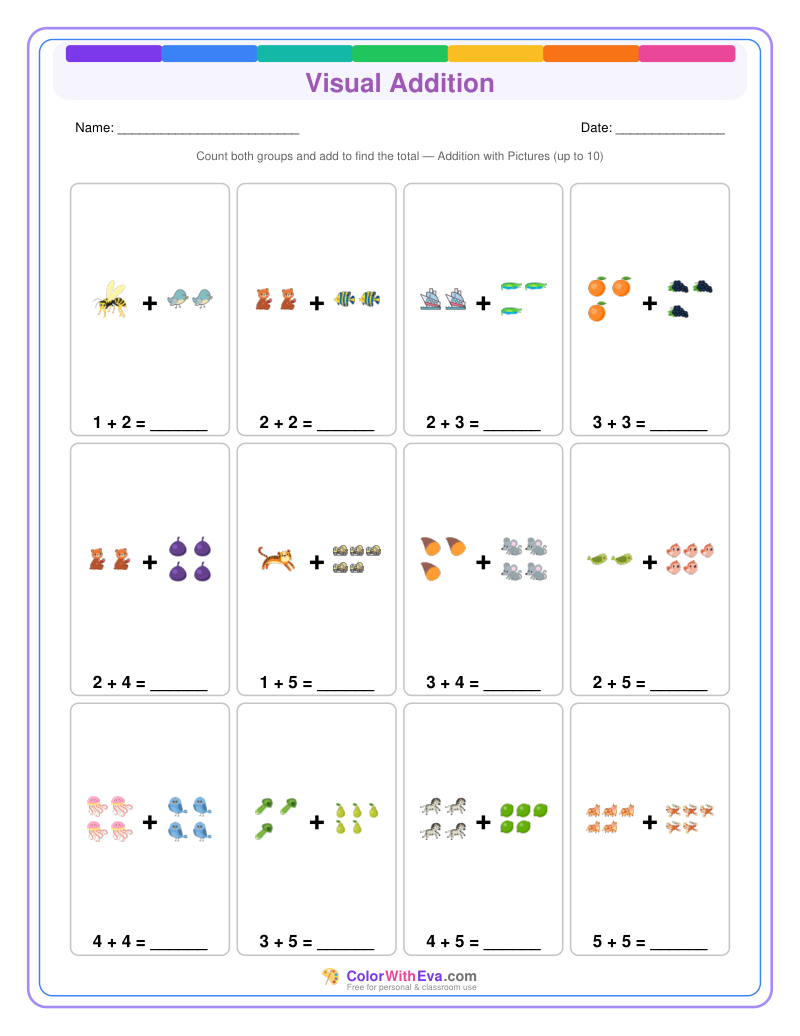 Visual Addition

Name: ________________________ Date: ______________

Count both groups and add to find the total — Addition with Pictures (up to 10)

+ 1 + 2 = ______

+ 2 + 2 = ______

+ 2 + 3 = ______

+ 3 + 3 = ______

+ 2 + 4 = ______

+ 1 + 5 = ______

+ 3 + 4 = ______

+ 2 + 5 = ______

+ 4 + 4 = ______

+ 3 + 5 = ______

+ 4 + 5 = ______

+ 5 + 5 = ______

ColorWithEva.com
Free for personal & classroom use